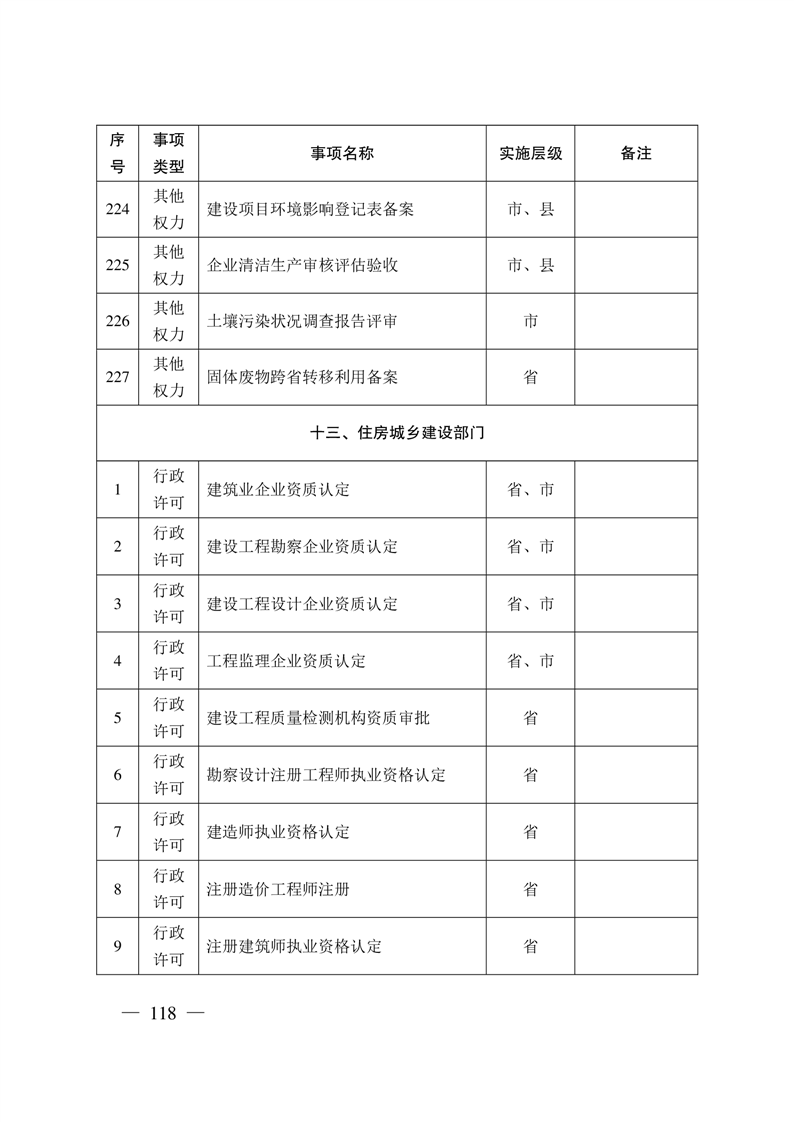 | 序号 | 事项类型 | 事项名称 | 实施层级 | 备注 |
|---|---|---|---|---|
| 224 | 其他权力 | 建设项目环境影响登记表备案 | 市、县 | |
| 225 | 其他权力 | 企业清洁生产审核评估验收 | 市、县 | |
| 226 | 其他权力 | 土壤污染状况调查报告评审 | 市 | |
| 227 | 其他权力 | 固体废物跨省转移利用备案 | 省 | |
| 十三、住房城乡建设部门 | | | | |
| 1 | 行政许可 | 建筑业企业资质认定 | 省、市 | |
| 2 | 行政许可 | 建设工程勘察企业资质认定 | 省、市 | |
| 3 | 行政许可 | 建设工程设计企业资质认定 | 省、市 | |
| 4 | 行政许可 | 工程监理企业资质认定 | 省、市 | |
| 5 | 行政许可 | 建设工程质量检测机构资质审批 | 省 | |
| 6 | 行政许可 | 勘察设计注册工程师执业资格认定 | 省 | |
| 7 | 行政许可 | 建造师执业资格认定 | 省 | |
| 8 | 行政许可 | 注册造价工程师注册 | 省 | |
| 9 | 行政许可 | 注册建筑师执业资格认定 | 省 | |

— 118 —